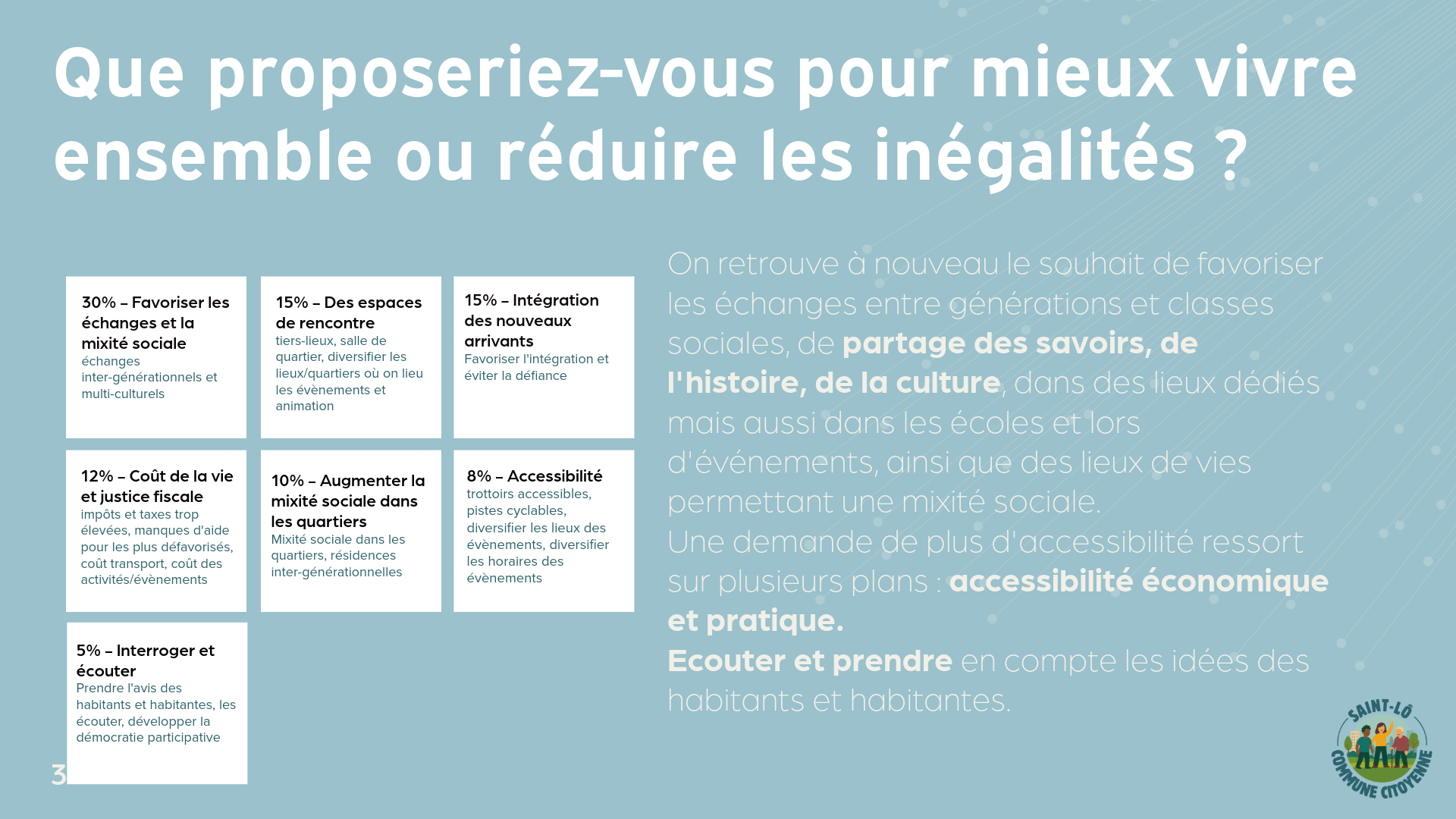 Que proposeriez-vous pour mieux vivre ensemble ou réduire les inégalités ?

30% – Favoriser les échanges et la mixité sociale
échanges inter-générationnels et multi-culturels

15% – Des espaces de rencontre
tiers-lieux, salle de quartier, diversifier les lieux/quartiers où on lieu les évènements et animation

15% – Intégration des nouveaux arrivants
Favoriser l'intégration et éviter la défiance

12% – Coût de la vie et justice fiscale
impôts et taxes trop élevées, manques d'aide pour les plus défavorisés, coût transport, coût des activités/évènements

10% – Augmenter la mixité sociale dans les quartiers
Mixité sociale dans les quartiers, résidences inter-générationnelles

8% – Accessibilité
trottoirs accessibles, pistes cyclables, diversifier les lieux des évènements, diversifier les horaires des évènements

5% – Interroger et écouter
Prendre l'avis des habitants et habitantes, les écouter, développer la démocratie participative

On retrouve à nouveau le souhait de favoriser les échanges entre générations et classes sociales, de partage des savoirs, de l'histoire, de la culture, dans des lieux dédiés mais aussi dans les écoles et lors d'événements, ainsi que des lieux de vies permettant une mixité sociale.
Une demande de plus d'accessibilité ressort sur plusieurs plans : accessibilité économique et pratique.
Ecouter et prendre en compte les idées des habitants et habitantes.

3

SAINT-LÔ
COMMUNE CITOYENNE